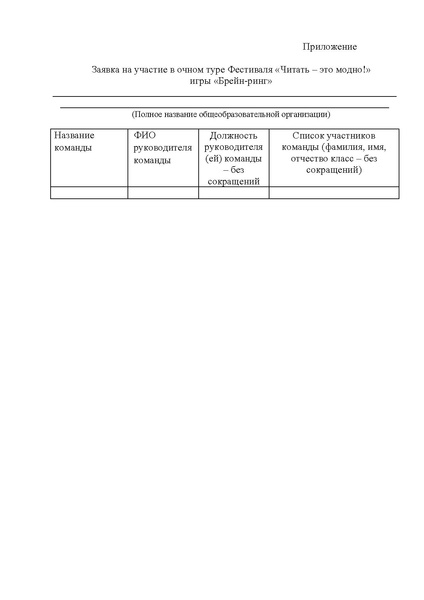 Приложение

Заявка на участие в очном туре Фестиваля «Читать – это модно!» игры «Брейн-ринг»

(Полное название общеобразовательной организации)

| Название команды | ФИО руководителя команды | Должность руководителя (ей) команды – без сокращений | Список участников команды (фамилия, имя, отчество класс – без сокращений) |
|---|---|---|---|
| | | | |